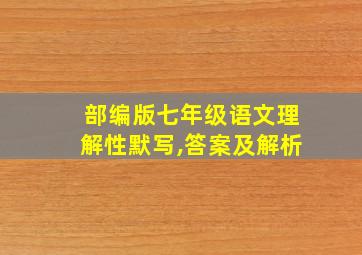 部编版七年级语文理解性默写,答案及解析